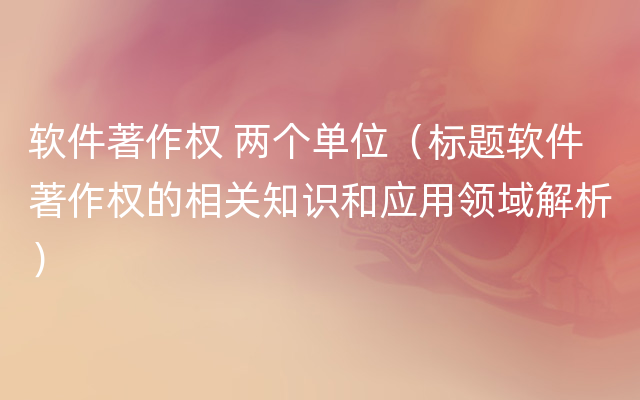 软件著作权 两个单位（标题软件著作权的相关知识和应用领域解析）